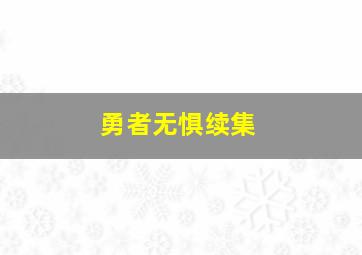 勇者无惧续集